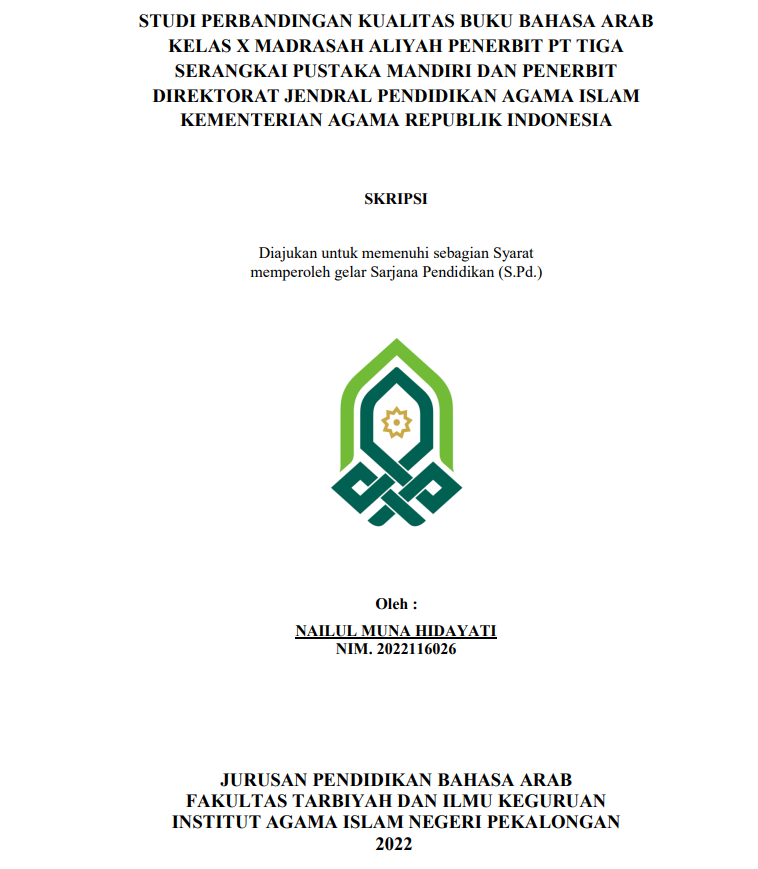 STUDI PERBANDINGAN KUALITAS BUKU BAHASA ARAB KELAS X MADRASAH ALIYAH PENERBIT PT TIGA SERANGKAI PUSTAKA MANDIRI DAN PENERBIT DIREKTORAT JENDRAL PENDIDIKAN AGAMA ISLAM KEMENTERIAN AGAMA REPUBLIK INDONESIA

SKRIPSI

Diajukan untuk memenuhi sebagian Syarat memperoleh gelar Sarjana Pendidikan (S.Pd.)

Oleh :

NAILUL MUNA HIDAYATI
NIM. 2022116026

JURUSAN PENDIDIKAN BAHASA ARAB
FAKULTAS TARBIYAH DAN ILMU KEGURUAN
INSTITUT AGAMA ISLAM NEGERI PEKALONGAN
2022